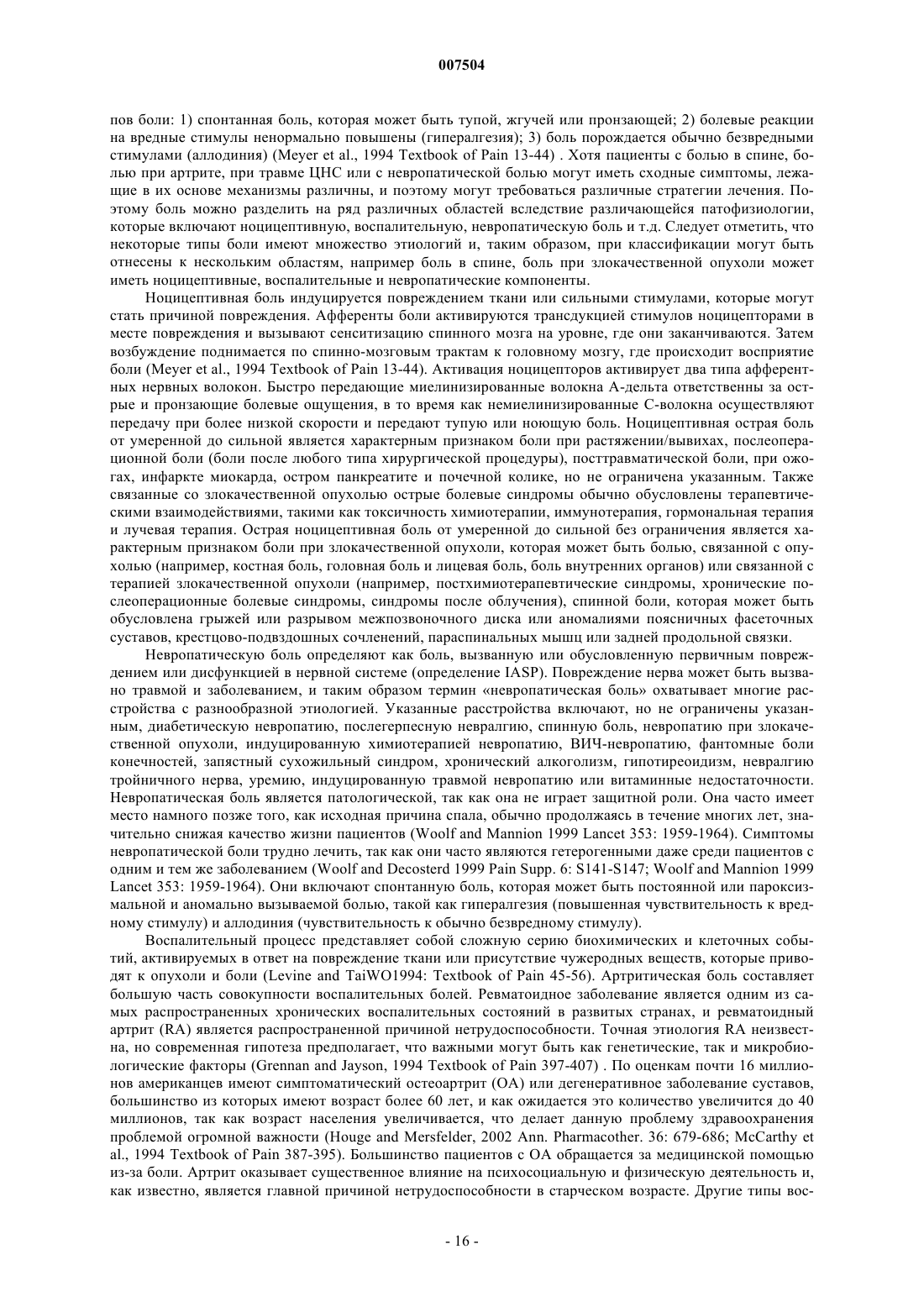 007504

пов боли: 1) спонтанная боль, которая может быть тупой, жгучей или пронзающей; 2) болевые реакции на вредные стимулы ненормально повышены (гипералгезия); 3) боль порождается обычно безвредными стимулами (аллодиния) (Meyer et al., 1994 Textbook of Pain 13-44) . Хотя пациенты с болью в спине, болью при артрите, при травме ЦНС или с невропатической болью могут иметь сходные симптомы, лежащие в их основе механизмы различны, и поэтому могут требоваться различные стратегии лечения. Поэтому боль можно разделить на ряд различных областей вследствие различающейся патофизиологии, которые включают ноцицептивную, воспалительную, невропатическую боль и т.д. Следует отметить, что некоторые типы боли имеют множество этиологий и, таким образом, при классификации могут быть отнесены к нескольким областям, например боль в спине, боль при злокачественной опухоли может иметь ноцицептивные, воспалительные и невропатические компоненты.

Ноцицептивная боль индуцируется повреждением ткани или сильными стимулами, которые могут стать причиной повреждения. Афференты боли активируются трансдукцией стимулов ноцицепторами в месте повреждения и вызывают сенситизацию спинного мозга на уровне, где они заканчиваются. Затем возбуждение поднимается по спинно-мозговым трактам к головному мозгу, где происходит восприятие боли (Meyer et al., 1994 Textbook of Pain 13-44). Активация ноцицепторов активирует два типа афферентных нервных волокон. Быстро передающие миелинизированные волокна А-дельта ответственны за острые и пронзающие болевые ощущения, в то время как немиелинизированные С-волокна осуществляют передачу при более низкой скорости и передают тупую или ноющую боль. Ноцицептивная острая боль от умеренной до сильной является характерным признаком боли при растяжении/вывихах, послеоперационной боли (боли после любого типа хирургической процедуры), посттравматической боли, при ожогах, инфаркте миокарда, остром панкреатите и почечной колике, но не ограничена указанным. Также связанные со злокачественной опухолью острые болевые синдромы обычно обусловлены терапевтическими взаимодействиями, такими как токсичность химиотерапии, иммунотерапия, гормональная терапия и лучевая терапия. Острая ноцицептивная боль от умеренной до сильной без ограничения является характерным признаком боли при злокачественной опухоли, которая может быть болью, связанной с опухолью (например, костная боль, головная боль и лицевая боль, боль внутренних органов) или связанной с терапией злокачественной опухоли (например, постхимиотерапевтические синдромы, хронические послеоперационные болевые синдромы, синдромы после облучения), спинной боли, которая может быть обусловлена грыжей или разрывом межпозвоночного диска или аномалиями поясничных фасеточных суставов, крестцово-подвздошных сочленений, параспинальных мышц или задней продольной связки.

Невропатическую боль определяют как боль, вызванную или обусловленную первичным повреждением или дисфункцией в нервной системе (определение IASP). Повреждение нерва может быть вызвано травмой и заболеванием, и таким образом термин «невропатическая боль» охватывает многие расстройства с разнообразной этиологией. Указанные расстройства включают, но не ограничены указанным, диабетическую невропатию, послегерпесную невралгию, спинную боль, невропатию при злокачественной опухоли, индуцированную химиотерапией невропатию, ВИЧ-невропатию, фантомные боли конечностей, запястный сухожильный синдром, хронический алкоголизм, гипотиреоидизм, невралгию тройничного нерва, уремию, индуцированную травмой невропатию или витаминные недостаточности. Невропатическая боль является патологической, так как она не играет защитной роли. Она часто имеет место намного позже того, как исходная причина спала, обычно продолжаясь в течение многих лет, значительно снижая качество жизни пациентов (Woolf and Mannion 1999 Lancet 353: 1959-1964). Симптомы невропатической боли трудно лечить, так как они часто являются гетерогенными даже среди пациентов с одним и тем же заболеванием (Woolf and Decosterd 1999 Pain Supp. 6: S141-S147; Woolf and Mannion 1999 Lancet 353: 1959-1964). Они включают спонтанную боль, которая может быть постоянной или пароксизмальной и аномально вызываемой болью, такой как гипералгезия (повышенная чувствительность к вредному стимулу) и аллодиния (чувствительность к обычно безвредному стимулу).

Воспалительный процесс представляет собой сложную серию биохимических и клеточных событий, активируемых в ответ на повреждение ткани или присутствие чужеродных веществ, которые приводят к опухоли и боли (Levine and TaiWO1994: Textbook of Pain 45-56). Артритическая боль составляет большую часть совокупности воспалительных болей. Ревматоидное заболевание является одним из самых распространенных хронических воспалительных состояний в развитых странах, и ревматоидный артрит (RA) является распространенной причиной нетрудоспособности. Точная этиология RA неизвестна, но современная гипотеза предполагает, что важными могут быть как генетические, так и микробиологические факторы (Grennan and Jayson, 1994 Textbook of Pain 397-407) . По оценкам почти 16 миллионов американцев имеют симптоматический остеоартрит (ОА) или дегенеративное заболевание суставов, большинство из которых имеют возраст более 60 лет, и как ожидается это количество увеличится до 40 миллионов, так как возраст населения увеличивается, что делает данную проблему здравоохранения проблемой огромной важности (Houge and Mersfelder, 2002 Ann. Pharmacother. 36: 679-686; McCarthy et al., 1994 Textbook of Pain 387-395). Большинство пациентов с ОА обращается за медицинской помощью из-за боли. Артрит оказывает существенное влияние на психосоциальную и физическую деятельность и, как известно, является главной причиной нетрудоспособности в старческом возрасте. Другие типы вос-

- 16 -